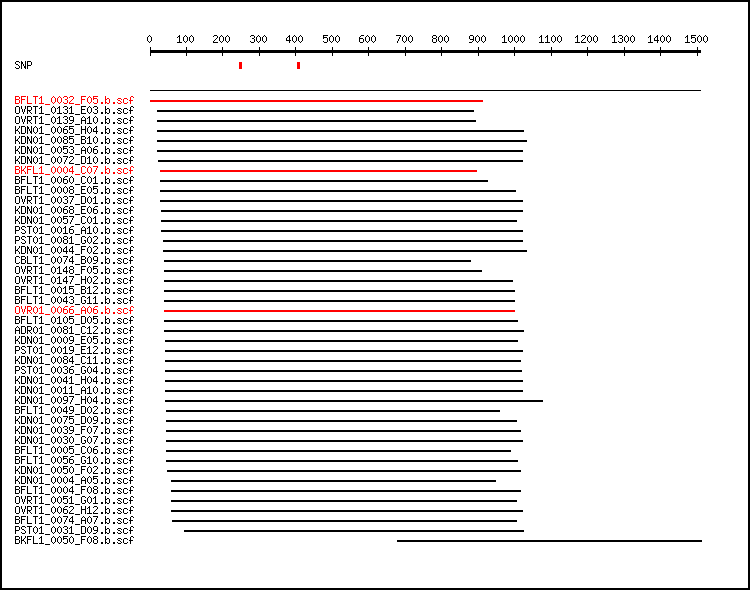 0 100 200 300 400 500 600 700 800 900 1000 1100 1200 1300 1400 1500

SNP

BFLT1_0032_F05.b.scf
OVRT1_0131_E03.b.scf
OVRT1_0139_A10.b.scf
KDN01_0065_H04.b.scf
KDN01_0085_B10.b.scf
KDN01_0053_A06.b.scf
KDN01_0072_D10.b.scf
BKFL1_0004_C07.b.scf
BFLT1_0060_C01.b.scf
BFLT1_0008_E05.b.scf
OVRT1_0037_D01.b.scf
KDN01_0068_E06.b.scf
KDN01_0057_C01.b.scf
PST01_0016_A10.b.scf
PST01_0081_G02.b.scf
KDN01_0044_F02.b.scf
CBLT1_0074_B09.b.scf
OVRT1_0148_F05.b.scf
OVRT1_0147_H02.b.scf
BFLT1_0015_B12.b.scf
BFLT1_0043_G11.b.scf
OVR01_0066_A06.b.scf
BFLT1_0105_D05.b.scf
ADR01_0081_C12.b.scf
KDN01_0009_E05.b.scf
PST01_0019_E12.b.scf
KDN01_0084_C11.b.scf
PST01_0036_G04.b.scf
KDN01_0041_H04.b.scf
KDN01_0011_A10.b.scf
KDN01_0097_H04.b.scf
BFLT1_0049_D02.b.scf
KDN01_0075_D09.b.scf
KDN01_0039_F07.b.scf
KDN01_0030_G07.b.scf
BFLT1_0005_C06.b.scf
BFLT1_0056_G10.b.scf
KDN01_0050_F02.b.scf
KDN01_0004_A05.b.scf
BFLT1_0004_F08.b.scf
OVRT1_0051_G01.b.scf
OVRT1_0062_H12.b.scf
BFLT1_0074_A07.b.scf
PST01_0031_D09.b.scf
BKFL1_0050_F08.b.scf